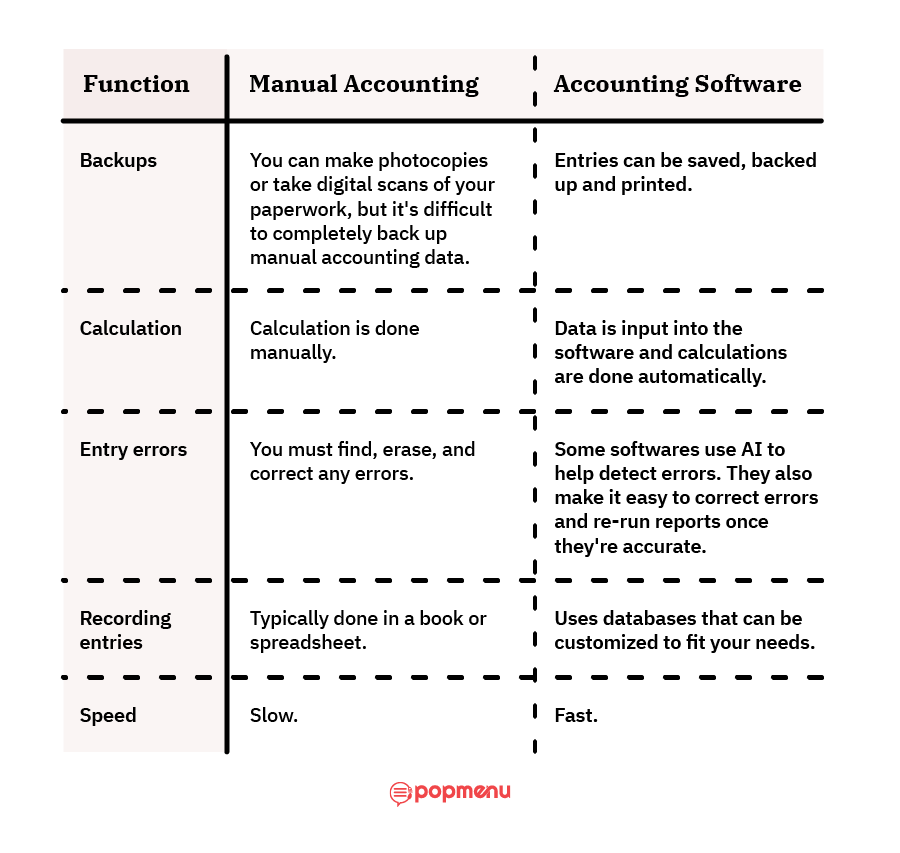 | Function | Manual Accounting | Accounting Software |
|---|---|---|
| Backups | You can make photocopies or take digital scans of your paperwork, but it's difficult to completely back up manual accounting data. | Entries can be saved, backed up and printed. |
| Calculation | Calculation is done manually. | Data is input into the software and calculations are done automatically. |
| Entry errors | You must find, erase, and correct any errors. | Some softwares use AI to help detect errors. They also make it easy to correct errors and re-run reports once they're accurate. |
| Recording entries | Typically done in a book or spreadsheet. | Uses databases that can be customized to fit your needs. |
| Speed | Slow. | Fast. |

popmenu